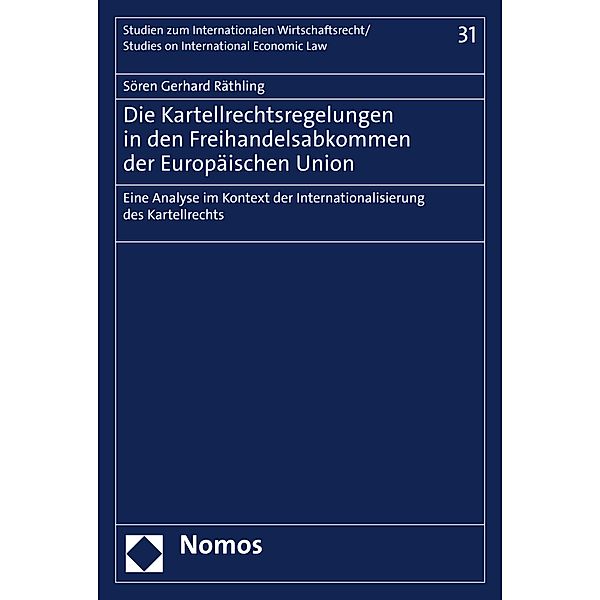 Studien zum Internationalen Wirtschaftsrecht/
Studies on International Economic Law

31

Sören Gerhard Räthling

Die Kartellrechtsregelungen in den Freihandelsabkommen der Europäischen Union

Eine Analyse im Kontext der Internationalisierung des Kartellrechts

Nomos